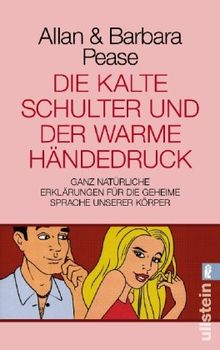 Allan & Barbara Pease

DIE KALTE SCHULTER UND DER WARME HÄNDEDRUCK

GANZ NATÜRLICHE ERKLÄRUNGEN FÜR DIE GEHEIME SPRACHE UNSERER KÖRPER

ullstein